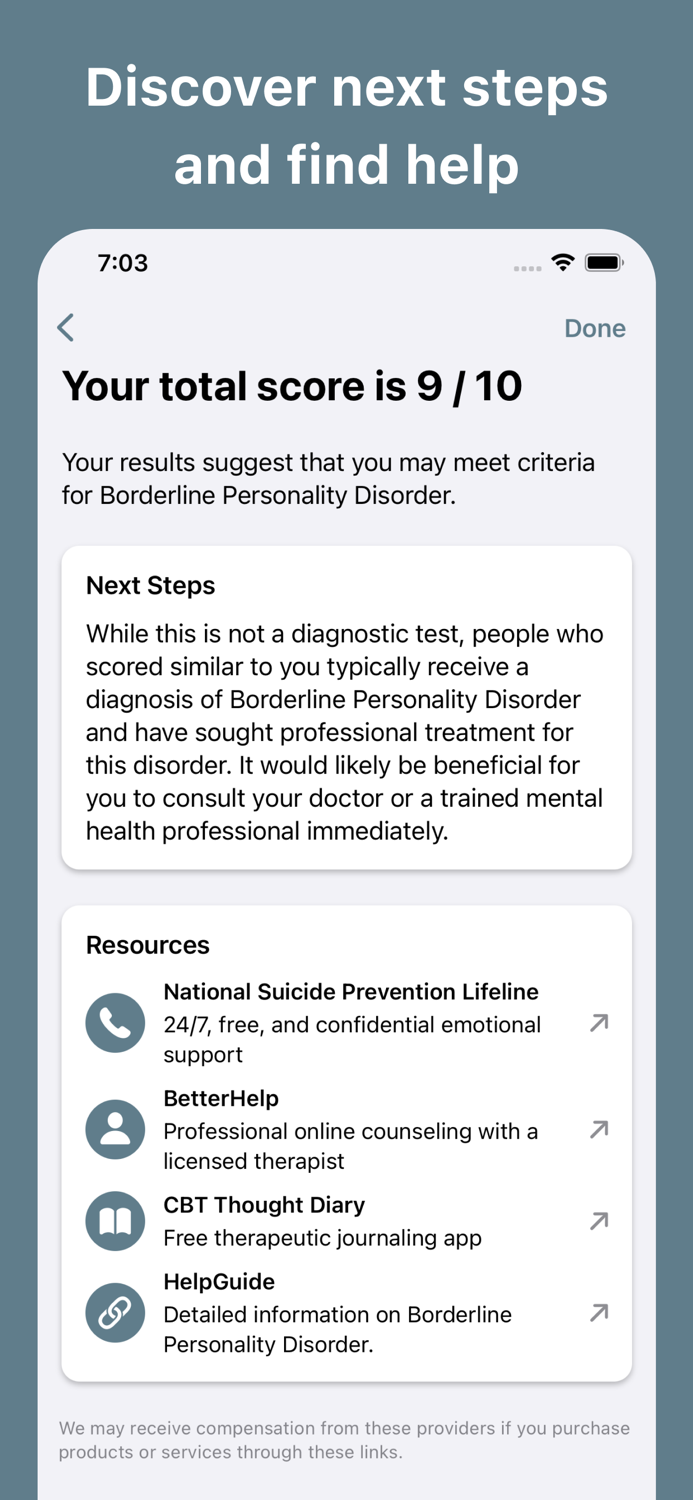 Discover next steps and find help

7:03

Done

Your total score is 9 / 10

Your results suggest that you may meet criteria for Borderline Personality Disorder.

Next Steps

While this is not a diagnostic test, people who scored similar to you typically receive a diagnosis of Borderline Personality Disorder and have sought professional treatment for this disorder. It would likely be beneficial for you to consult your doctor or a trained mental health professional immediately.

Resources

National Suicide Prevention Lifeline
24/7, free, and confidential emotional support

BetterHelp
Professional online counseling with a licensed therapist

CBT Thought Diary
Free therapeutic journaling app

HelpGuide
Detailed information on Borderline Personality Disorder.

We may receive compensation from these providers if you purchase products or services through these links.